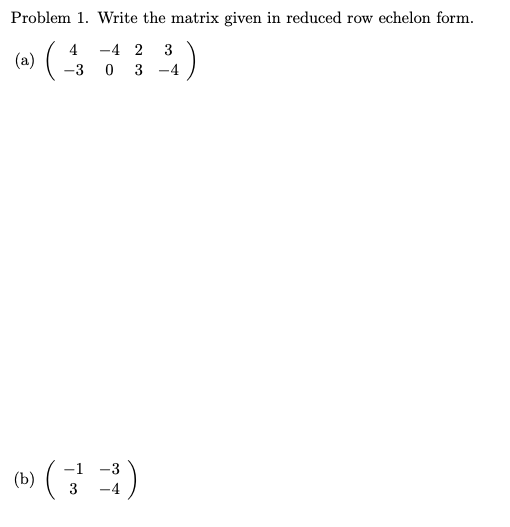 Problem 1. Write the matrix given in reduced row echelon form.

(a) $\begin{pmatrix} 4 & -4 & 2 & 3 \\ -3 & 0 & 3 & -4 \end{pmatrix}$

(b) $\begin{pmatrix} -1 & -3 \\ 3 & -4 \end{pmatrix}$